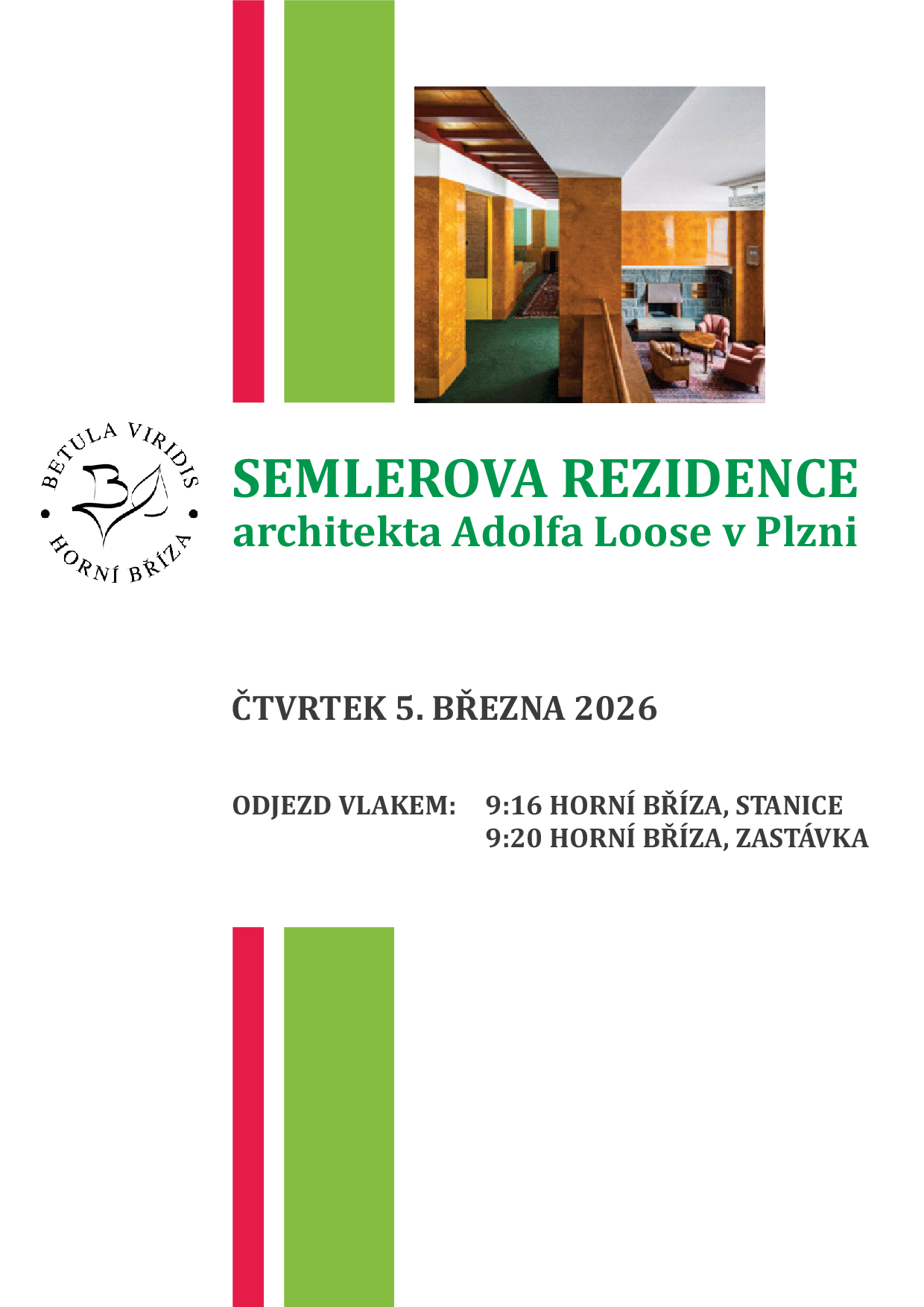 BETULA VIRIDIS
HORNÍ BŘÍZA

SEMLEROVA REZIDENCE
architekta Adolfa Loose v Plzni

ČTVRTEK 5. BŘEZNA 2026

ODJEZD VLAKEM: 9:16 HORNÍ BŘÍZA, STANICE
9:20 HORNÍ BŘÍZA, ZASTÁVKA